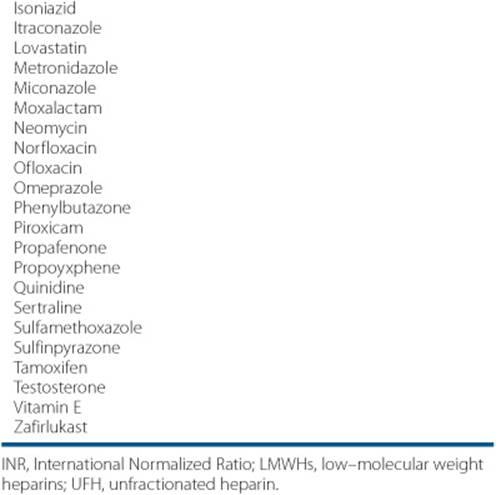 Isoniazid
Itraconazole
Lovastatin
Metronidazole
Miconazole
Moxalactam
Neomycin
Norfloxacin
Ofloxacin
Omeprazole
Phenylbutazone
Piroxicam
Propafenone
Propoyxphene
Quinidine
Sertraline
Sulfamethoxazole
Sulfinpyrazone
Tamoxifen
Testosterone
Vitamin E
Zafirlukast

INR, International Normalized Ratio; LMWHs, low–molecular weight heparins; UFH, unfractionated heparin.